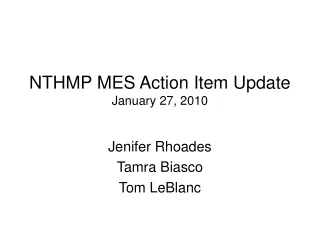 NTHMP MES Action Item Update
January 27, 2010

Jenifer Rhoades
Tamra Biasco
Tom LeBlanc